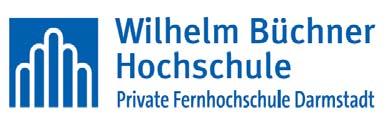 Wilhelm Büchner
Hochschule
Private Fernhochschule Darmstadt